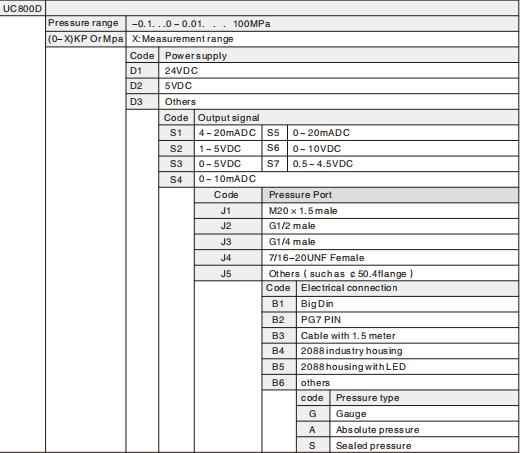 UC800D

| Pressure range | –0.1. . .0 ~ 0.01. . . 100MPa |
|---|---|
| (0~X)KP Or Mpa | X: Measurement range |

| Code | Power supply |
|---|---|
| D1 | 24VDC |
| D2 | 5VDC |
| D3 | Others |

| Code | Output signal | | |
|---|---|---|---|
| S1 | 4 ~ 20mADC | S5 | 0 ~ 20mADC |
| S2 | 1 ~ 5VDC | S6 | 0 ~ 10VDC |
| S3 | 0 ~ 5VDC | S7 | 0.5 ~ 4.5VDC |
| S4 | 0 ~ 10mADC | | |

| Code | Pressure Port |
|---|---|
| J1 | M20 × 1.5 male |
| J2 | G1/2 male |
| J3 | G1/4 male |
| J4 | 7/16–20UNF Female |
| J5 | Others ( such as ¢ 50.4flange ) |

| Code | Electrical connection |
|---|---|
| B1 | Big Din |
| B2 | PG7 PIN |
| B3 | Cable with 1.5 meter |
| B4 | 2088 industry housing |
| B5 | 2088 housing with LED |
| B6 | others |

| code | Pressure type |
|---|---|
| G | Gauge |
| A | Absolute pressure |
| S | Sealed pressure |